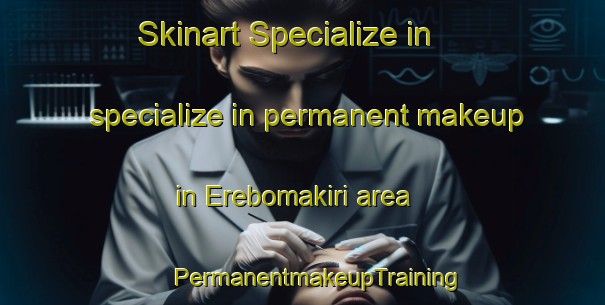 Skinart Specialize in

specialize in permanent makeup

in Erebomakiri area

PermanentmakeupTraining